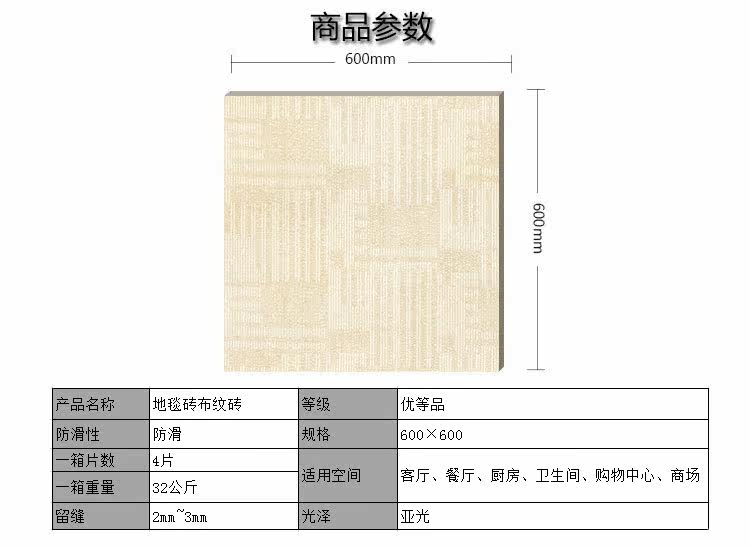 商品参数

600mm

600mm

| 产品名称 | 地毯砖布纹砖 | 等级 | 优等品 |
|---|---|---|---|
| 防滑性 | 防滑 | 规格 | 600×600 |
| 一箱片数 | 4片 | 适用空间 | 客厅、餐厅、厨房、卫生间、购物中心、商场 |
| 一箱重量 | 32公斤 |  |  |
| 留缝 | 2mm~3mm | 光泽 | 亚光 |